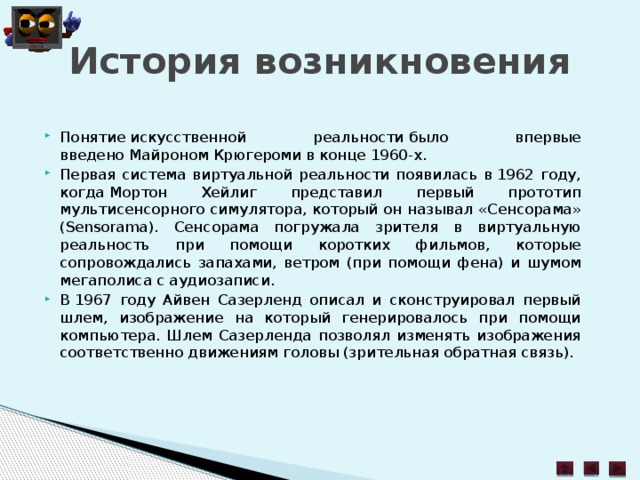 История возникновения

Понятие искусственной реальности было впервые введено Майроном Крюгероми в конце 1960-х.

Первая система виртуальной реальности появилась в 1962 году, когда Мортон Хейлиг представил первый прототип мультисенсорного симулятора, который он называл «Сенсорама» (Sensorama). Сенсорама погружала зрителя в виртуальную реальность при помощи коротких фильмов, которые сопровождались запахами, ветром (при помощи фена) и шумом мегаполиса с аудиозаписи.

В 1967 году Айвен Сазерленд описал и сконструировал первый шлем, изображение на который генерировалось при помощи компьютера. Шлем Сазерленда позволял изменять изображения соответственно движениям головы (зрительная обратная связь).